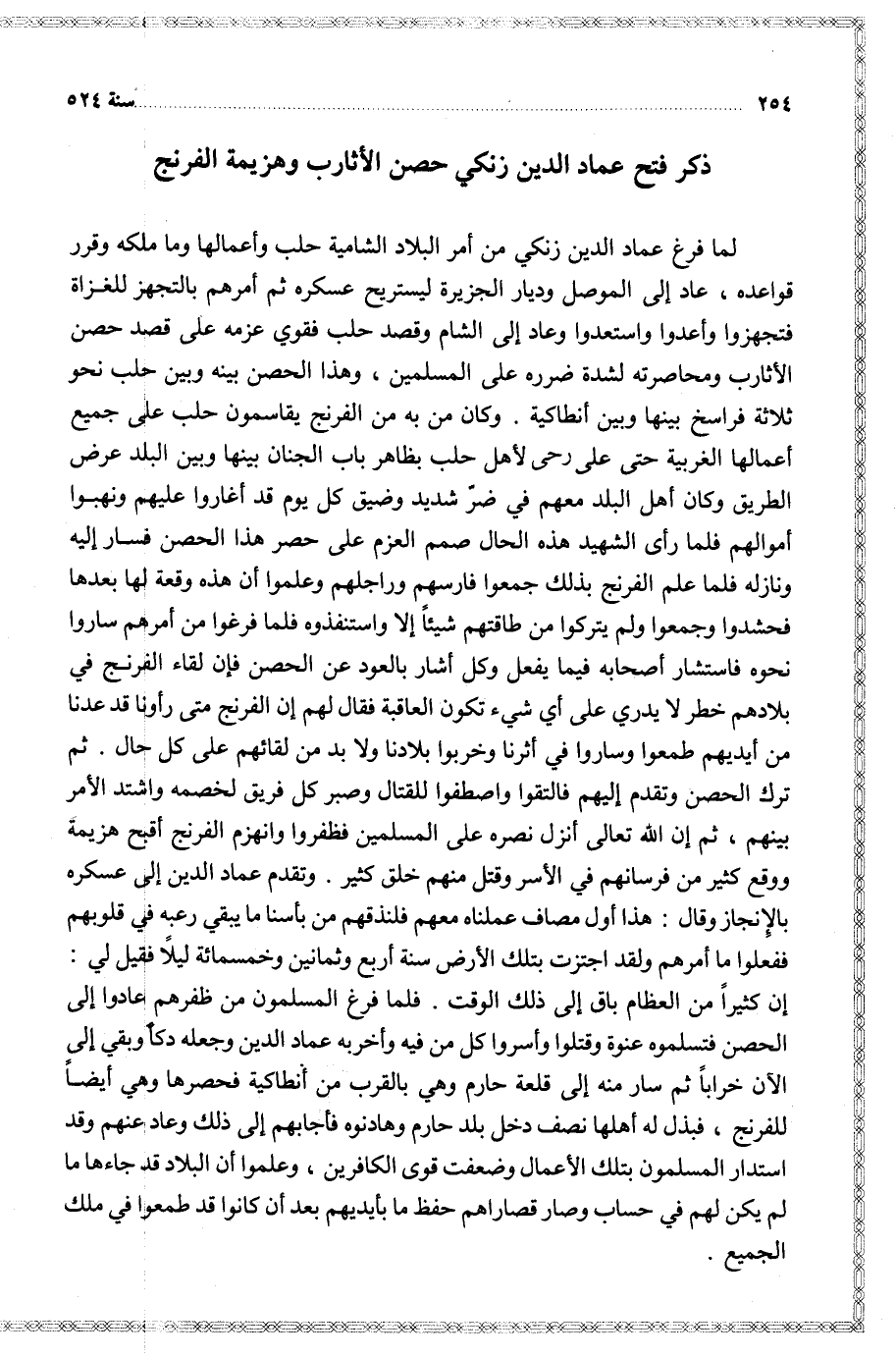 ٢٥٤ سنة ٥٢٤

ذكر فتح عماد الدين زنكي حصن الأثارب وهزيمة الفرنج

لما فرغ عماد الدين زنكي من أمر البلاد الشامية حلب وأعمالها وما ملكه وقرر قواعده ، عاد إلى الموصل وديار الجزيرة ليستريح عسكره ثم أمرهم بالتجهز للغزاة فتجهزوا وأعدوا واستعدوا وعاد إلى الشام وقصد حلب فقوي عزمه على قصد حصن الأثارب ومحاصرته لشدة ضرره على المسلمين ، وهذا الحصن بينه وبين حلب نحو ثلاثة فراسخ بينها وبين أنطاكية . وكان من به من الفرنج يقاسمون حلب على جميع أعمالها الغربية حتى على رحى لأهل حلب بظاهر باب الجنان بينها وبين البلد عرض الطريق وكان أهل البلد معهم في ضرّ شديد وضيق كل يوم قد أغاروا عليهم ونهبوا أموالهم فلما رأى الشهيد هذه الحال صمم العزم على حصر هذا الحصن فسار إليه ونازله فلما علم الفرنج بذلك جمعوا فارسهم وراجلهم وعلموا أن هذه وقعة لها بعدها فحشدوا وجمعوا ولم يتركوا من طاقتهم شيئاً إلا واستنفذوه فلما فرغوا من أمرهم ساروا نحوه فاستشار أصحابه فيما يفعل وكل أشار بالعود عن الحصن فإن لقاء الفرنج في بلادهم خطر لا يدري على أي شيء تكون العاقبة فقال لهم إن الفرنج متى رأونا قد عدنا من أيديهم طمعوا وساروا في أثرنا وخربوا بلادنا ولا بد من لقائهم على كل حال . ثم ترك الحصن وتقدم إليهم فالتقوا واصطفوا للقتال وصبر كل فريق لخصمه واشتد الأمر بينهم ، ثم إن الله تعالى أنزل نصره على المسلمين فظفروا وانهزم الفرنج أقبح هزيمة ووقع كثير من فرسانهم في الأسر وقتل منهم خلق كثير . وتقدم عماد الدين إلى عسكره بالإنجاز وقال : هذا أول مصاف عملناه معهم فلنذقهم من بأسنا ما يبقي رعبه في قلوبهم ففعلوا ما أمرهم ولقد اجتزت بتلك الأرض سنة أربع وثمانين وخمسمائة ليلاً فقيل لي : إن كثيراً من العظام باق إلى ذلك الوقت . فلما فرغ المسلمون من ظفرهم عادوا إلى الحصن فتسلموه عنوة وقتلوا وأسروا كل من فيه وأخربه عماد الدين وجعله دكاً وبقي إلى الآن خراباً ثم سار منه إلى قلعة حارم وهي بالقرب من أنطاكية فحصرها وهي أيضاً للفرنج ، فبذل له أهلها نصف دخل بلد حارم وهادنوه فأجابهم إلى ذلك وعاد عنهم وقد استدار المسلمون بتلك الأعمال وضعفت قوى الكافرين ، وعلموا أن البلاد قد جاءها ما لم يكن لهم في حساب وصار قصاراهم حفظ ما بأيديهم بعد أن كانوا قد طمعوا في ملك الجميع .